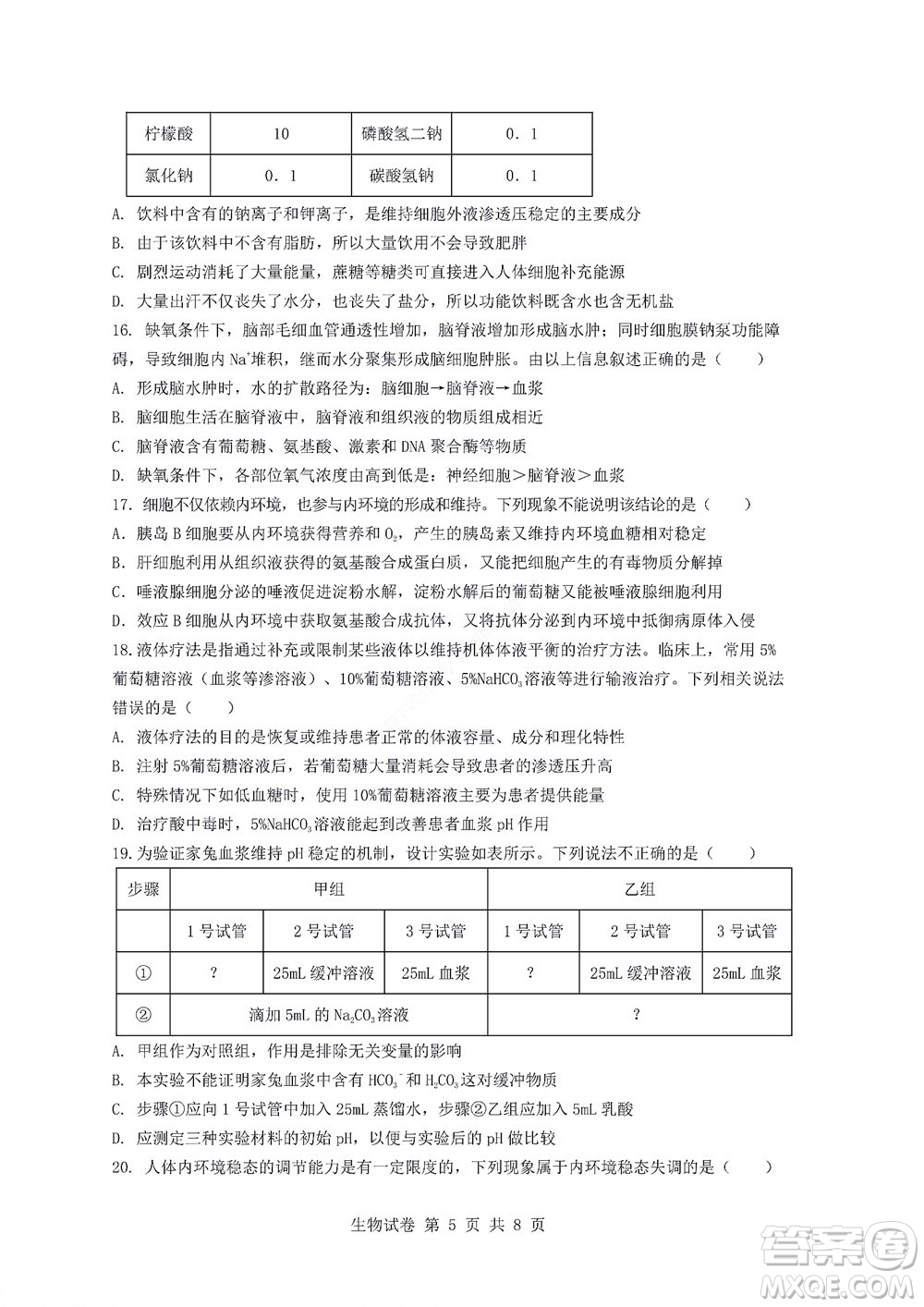 | 柠檬酸 | 10 | 磷酸氢二钠 | 0．1 |
|---|---|---|---|
| 氯化钠 | 0．1 | 碳酸氢钠 | 0．1 |

A. 饮料中含有的钠离子和钾离子，是维持细胞外液渗透压稳定的主要成分
B. 由于该饮料中不含有脂肪，所以大量饮用不会导致肥胖
C. 剧烈运动消耗了大量能量，蔗糖等糖类可直接进入人体细胞补充能源
D. 大量出汗不仅丧失了水分，也丧失了盐分，所以功能饮料既含水也含无机盐
16. 缺氧条件下，脑部毛细血管通透性增加，脑脊液增加形成脑水肿；同时细胞膜钠泵功能障碍，导致细胞内 $Na^+$堆积，继而水分聚集形成脑细胞肿胀。由以上信息叙述正确的是（　　）
A. 形成脑水肿时，水的扩散路径为：脑细胞→脑脊液→血浆
B. 脑细胞生活在脑脊液中，脑脊液和组织液的物质组成相近
C. 脑脊液含有葡萄糖、氨基酸、激素和 DNA 聚合酶等物质
D. 缺氧条件下，各部位氧气浓度由高到低是：神经细胞＞脑脊液＞血浆
17. 细胞不仅依赖内环境，也参与内环境的形成和维持。下列现象不能说明该结论的是（　　）
A．胰岛 B 细胞要从内环境获得营养和 $O_2$，产生的胰岛素又维持内环境血糖相对稳定
B．肝细胞利用从组织液获得的氨基酸合成蛋白质，又能把细胞产生的有毒物质分解掉
C．唾液腺细胞分泌的唾液促进淀粉水解，淀粉水解后的葡萄糖又能被唾液腺细胞利用
D．效应 B 细胞从内环境中获取氨基酸合成抗体，又将抗体分泌到内环境中抵御病原体入侵
18. 液体疗法是指通过补充或限制某些液体以维持机体体液平衡的治疗方法。临床上，常用 5%葡萄糖溶液（血浆等渗溶液）、10%葡萄糖溶液、5%$NaHCO_3$溶液等进行输液治疗。下列相关说法错误的是（　　）
A. 液体疗法的目的是恢复或维持患者正常的体液容量、成分和理化特性
B. 注射 5%葡萄糖溶液后，若葡萄糖大量消耗会导致患者的渗透压升高
C. 特殊情况下如低血糖时，使用 10%葡萄糖溶液主要为患者提供能量
D. 治疗酸中毒时，5%$NaHCO_3$溶液能起到改善患者血浆 pH 作用
19. 为验证家兔血浆维持 pH 稳定的机制，设计实验如表所示。下列说法不正确的是（　　）

| 步骤 | 甲组 | | | 乙组 | | |
|---|---|---|---|---|---|---|
| | 1 号试管 | 2 号试管 | 3 号试管 | 1 号试管 | 2 号试管 | 3 号试管 |
| ① | ？ | 25mL 缓冲溶液 | 25mL 血浆 | ？ | 25mL 缓冲溶液 | 25mL 血浆 |
| ② | 滴加 5mL 的 $Na_2CO_3$溶液 | | | ？ | | |

A. 甲组作为对照组，作用是排除无关变量的影响
B. 本实验不能证明家兔血浆中含有 $HCO_3^-$和 $H_2CO_3$这对缓冲物质
C. 步骤①应向 1 号试管中加入 25mL 蒸馏水，步骤②乙组应加入 5mL 乳酸
D. 应测定三种实验材料的初始 pH，以便与实验后的 pH 做比较
20. 人体内环境稳态的调节能力是有一定限度的，下列现象属于内环境稳态失调的是（　　）

生物试卷 第 5 页 共 8 页

答案圈
MXQE.COM